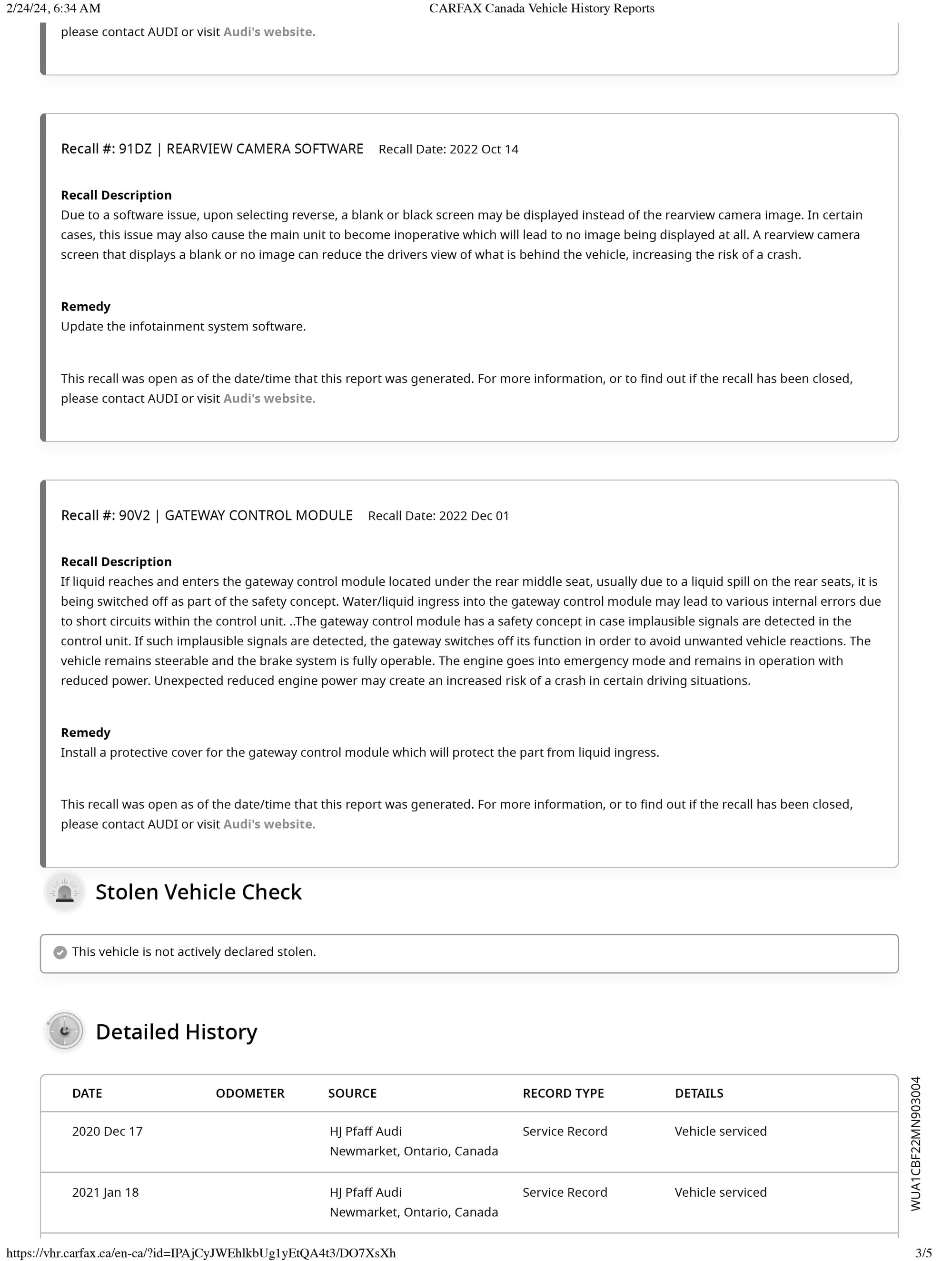 2/24/24, 6:34 AM CARFAX Canada Vehicle History Reports

please contact AUDI or visit Audi's website.

Recall #: 91DZ | REARVIEW CAMERA SOFTWARE Recall Date: 2022 Oct 14

Recall Description
Due to a software issue, upon selecting reverse, a blank or black screen may be displayed instead of the rearview camera image. In certain cases, this issue may also cause the main unit to become inoperative which will lead to no image being displayed at all. A rearview camera screen that displays a blank or no image can reduce the drivers view of what is behind the vehicle, increasing the risk of a crash.

Remedy
Update the infotainment system software.

This recall was open as of the date/time that this report was generated. For more information, or to find out if the recall has been closed, please contact AUDI or visit Audi's website.

Recall #: 90V2 | GATEWAY CONTROL MODULE Recall Date: 2022 Dec 01

Recall Description
If liquid reaches and enters the gateway control module located under the rear middle seat, usually due to a liquid spill on the rear seats, it is being switched off as part of the safety concept. Water/liquid ingress into the gateway control module may lead to various internal errors due to short circuits within the control unit. ..The gateway control module has a safety concept in case implausible signals are detected in the control unit. If such implausible signals are detected, the gateway switches off its function in order to avoid unwanted vehicle reactions. The vehicle remains steerable and the brake system is fully operable. The engine goes into emergency mode and remains in operation with reduced power. Unexpected reduced engine power may create an increased risk of a crash in certain driving situations.

Remedy
Install a protective cover for the gateway control module which will protect the part from liquid ingress.

This recall was open as of the date/time that this report was generated. For more information, or to find out if the recall has been closed, please contact AUDI or visit Audi's website.

Stolen Vehicle Check

This vehicle is not actively declared stolen.

Detailed History

| DATE | ODOMETER | SOURCE | RECORD TYPE | DETAILS |
|---|---|---|---|---|
| 2020 Dec 17 | | HJ Pfaff Audi Newmarket, Ontario, Canada | Service Record | Vehicle serviced |
| 2021 Jan 18 | | HJ Pfaff Audi Newmarket, Ontario, Canada | Service Record | Vehicle serviced |

WUA1CBF22MN903004

https://vhr.carfax.ca/en-ca/?id=IPAjCyJWEhlkbUg1yEtQA4t3/DO7XsXh 3/5